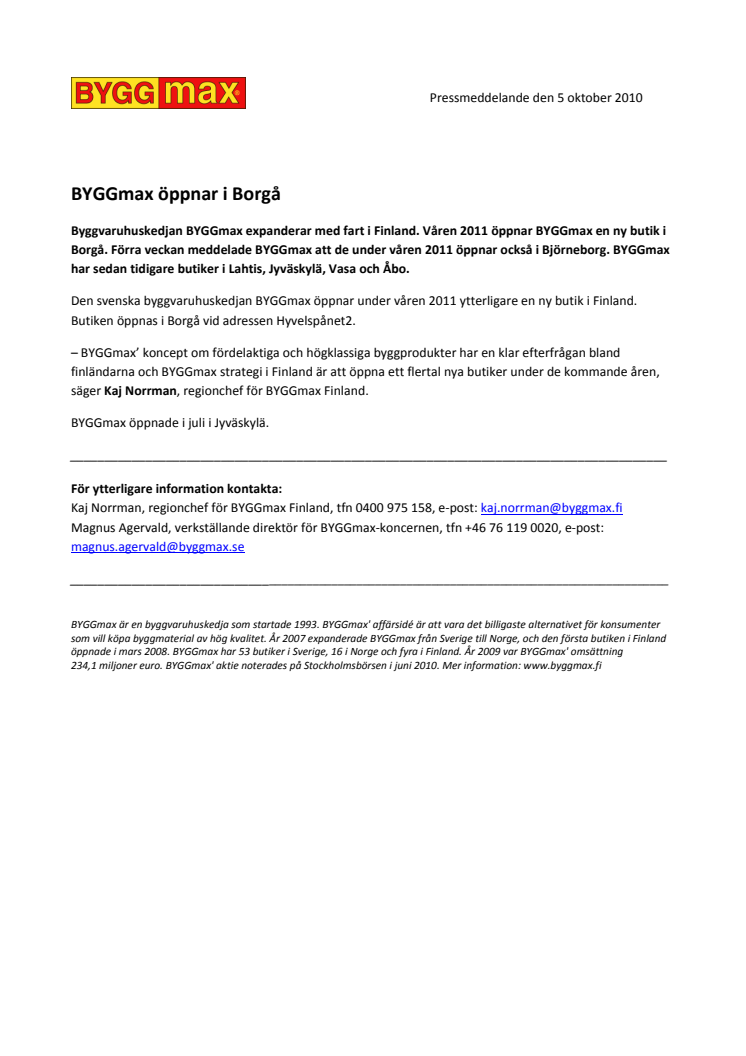 BYGG max

Pressmeddelande den 5 oktober 2010

BYGGmax öppnar i Borgå

Byggvaruhuskedjan BYGGmax expanderar med fart i Finland. Våren 2011 öppnar BYGGmax en ny butik i Borgå. Förra veckan meddelade BYGGmax att de under våren 2011 öppnar också i Björneborg. BYGGmax har sedan tidigare butiker i Lahtis, Jyväskylä, Vasa och Åbo.

Den svenska byggvaruhuskedjan BYGGmax öppnar under våren 2011 ytterligare en ny butik i Finland. Butiken öppnas i Borgå vid adressen Hyvelspånet2.

– BYGGmax' koncept om fördelaktiga och högklassiga byggprodukter har en klar efterfrågan bland finländarna och BYGGmax strategi i Finland är att öppna ett flertal nya butiker under de kommande åren, säger Kaj Norrman, regionchef för BYGGmax Finland.

BYGGmax öppnade i juli i Jyväskylä.

För ytterligare information kontakta:
Kaj Norrman, regionchef för BYGGmax Finland, tfn 0400 975 158, e-post: kaj.norrman@byggmax.fi
Magnus Agervald, verkställande direktör för BYGGmax-koncernen, tfn +46 76 119 0020, e-post: magnus.agervald@byggmax.se

BYGGmax är en byggvaruhuskedja som startade 1993. BYGGmax' affärsidé är att vara det billigaste alternativet för konsumenter som vill köpa byggmaterial av hög kvalitet. År 2007 expanderade BYGGmax från Sverige till Norge, och den första butiken i Finland öppnade i mars 2008. BYGGmax har 53 butiker i Sverige, 16 i Norge och fyra i Finland. År 2009 var BYGGmax' omsättning 234,1 miljoner euro. BYGGmax' aktie noterades på Stockholmsbörsen i juni 2010. Mer information: www.byggmax.fi